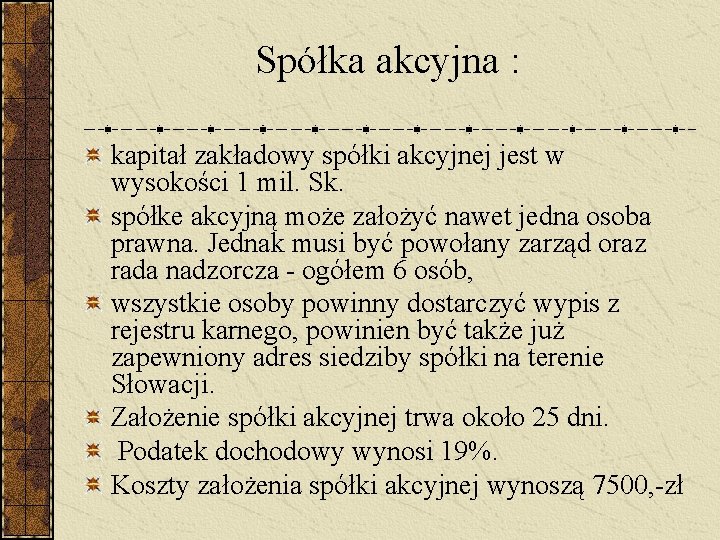 Spółka akcyjna :

kapitał zakładowy spółki akcyjnej jest w wysokości 1 mil. Sk.

spółke akcyjną może założyć nawet jedna osoba prawna. Jednak musi być powołany zarząd oraz rada nadzorcza - ogółem 6 osób,

wszystkie osoby powinny dostarczyć wypis z rejestru karnego, powinien być także już zapewniony adres siedziby spółki na terenie Słowacji.

Założenie spółki akcyjnej trwa około 25 dni.

Podatek dochodowy wynosi 19%.

Koszty założenia spółki akcyjnej wynoszą 7500,-zł